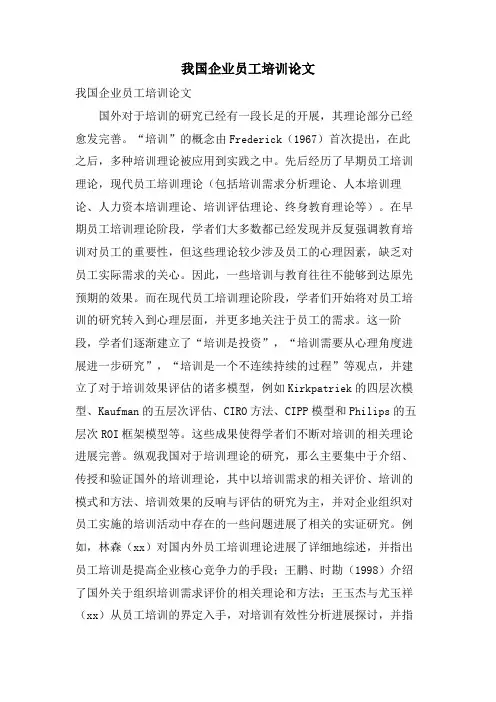 我国企业员工培训论文

我国企业员工培训论文

国外对于培训的研究已经有一段长足的开展，其理论部分已经愈发完善。“培训”的概念由Frederick（1967）首次提出，在此之后，多种培训理论被应用到实践之中。先后经历了早期员工培训理论，现代员工培训理论（包括培训需求分析理论、人本培训理论、人力资本培训理论、培训评估理论、终身教育理论等）。在早期员工培训理论阶段，学者们大多数都已经发现并反复强调教育培训对员工的重要性，但这些理论较少涉及员工的心理因素，缺乏对员工实际需求的关心。因此，一些培训与教育往往不能够到达原先预期的效果。而在现代员工培训理论阶段，学者们开始将对员工培训的研究转入到心理层面，并更多地关注于员工的需求。这一阶段，学者们逐渐建立了“培训是投资”，“培训需要从心理角度进展进一步研究”，“培训是一个不连续持续的过程”等观点，并建立了对于培训效果评估的诸多模型，例如Kirkpatriek的四层次模型、Kaufman的五层次评估、CIRO方法、CIPP模型和Philips的五层次ROI框架模型等。这些成果使得学者们不断对培训的相关理论进展完善。纵观我国对于培训理论的研究，那么主要集中于介绍、传授和验证国外的培训理论，其中以培训需求的相关评价、培训的模式和方法、培训效果的反响与评估的研究为主，并对企业组织对员工实施的培训活动中存在的一些问题进展了相关的实证研究。例如，林森（xx）对国内外员工培训理论进展了详细地综述，并指出员工培训是提高企业核心竞争力的手段；王鹏、时勘（1998）介绍了国外关于组织培训需求评价的相关理论和方法；王玉杰与尤玉祥（xx）从员工培训的界定入手，对培训有效性分析进展探讨，并指